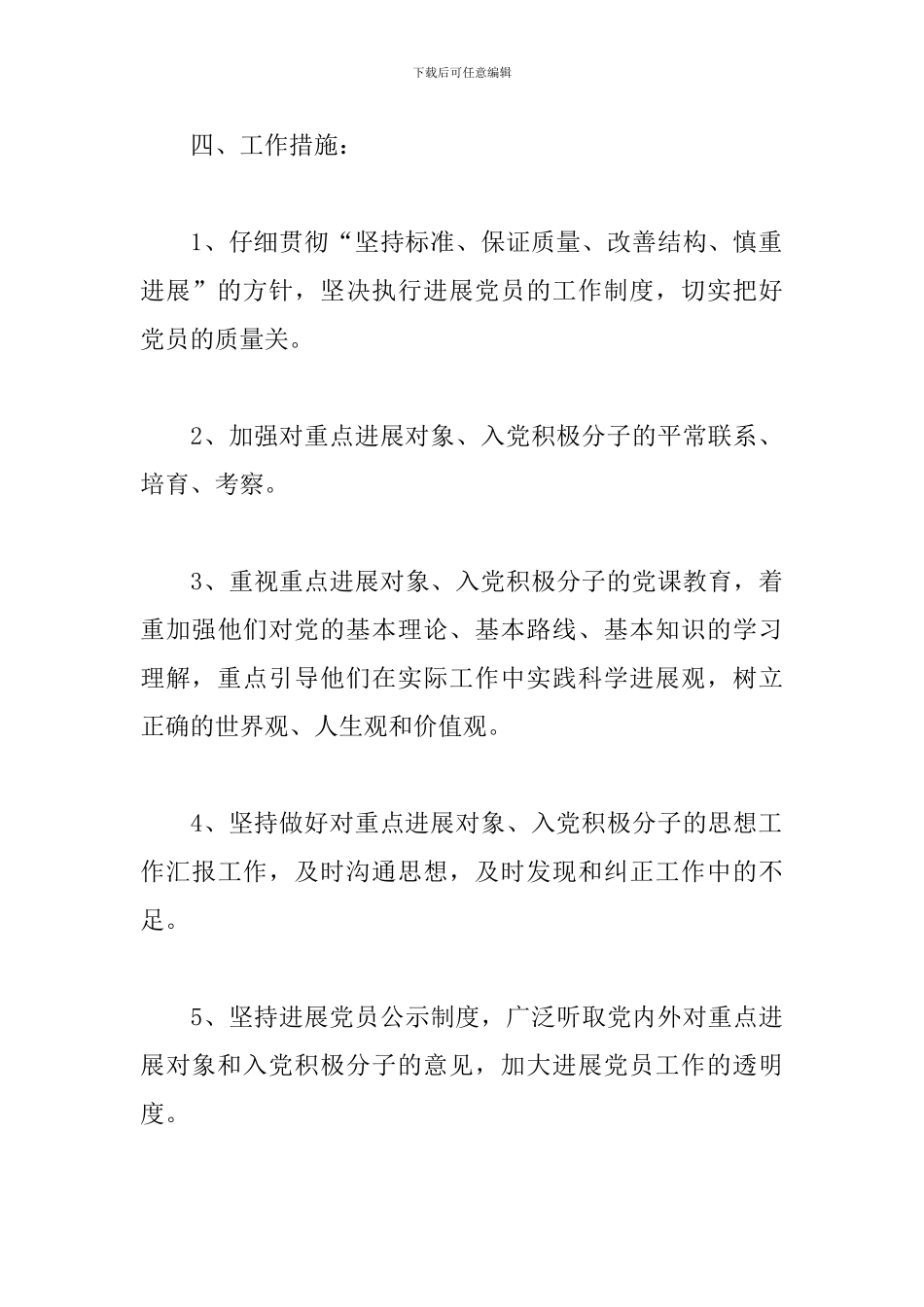 下载后可任意编辑

四、工作措施：

1、仔细贯彻“坚持标准、保证质量、改善结构、慎重进展”的方针，坚决执行进展党员的工作制度，切实把好党员的质量关。

2、加强对重点进展对象、入党积极分子的平常联系、培育、考察。

3、重视重点进展对象、入党积极分子的党课教育，着重加强他们对党的基本理论、基本路线、基本知识的学习理解，重点引导他们在实际工作中实践科学进展观，树立正确的世界观、人生观和价值观。

4、坚持做好对重点进展对象、入党积极分子的思想工作汇报工作，及时沟通思想，及时发现和纠正工作中的不足。

5、坚持进展党员公示制度，广泛听取党内外对重点进展对象和入党积极分子的意见，加大进展党员工作的透明度。